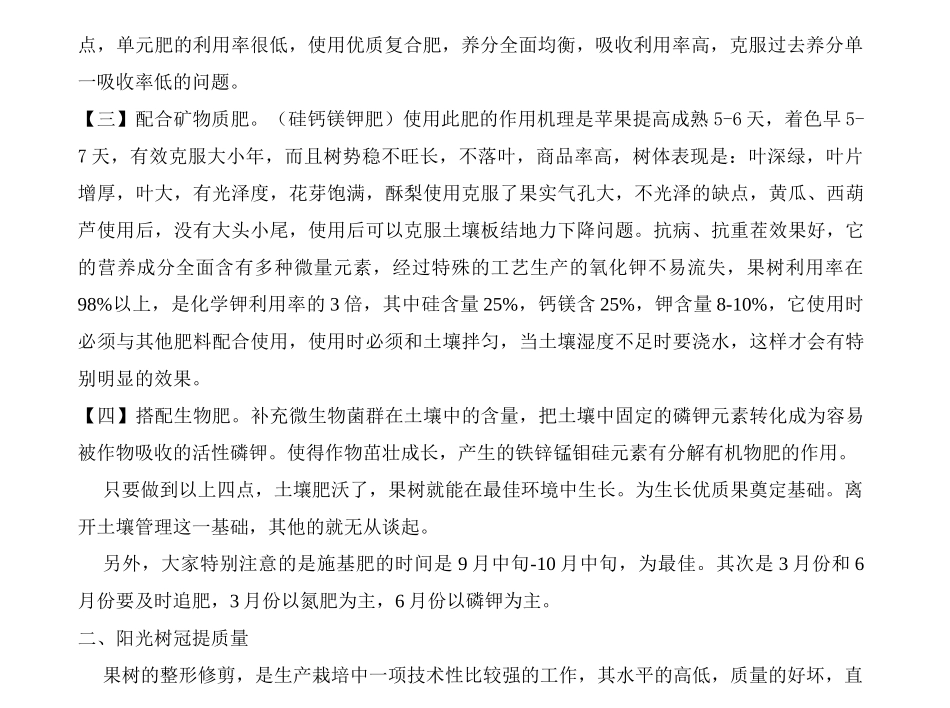 点，单元肥的利用率很低，使用优质复合肥，养分全面均衡，吸收利用率高，克服过去养分单一吸收率低的问题。

【三】配合矿物质肥。（硅钙镁钾肥）使用此肥的作用机理是苹果提高成熟 5-6 天，着色早 5-7 天，有效克服大小年，而且树势稳不旺长，不落叶，商品率高，树体表现是：叶深绿，叶片增厚，叶大，有光泽度，花芽饱满，酥梨使用克服了果实气孔大，不光泽的缺点，黄瓜、西葫芦使用后，没有大头小尾，使用后可以克服土壤板结地力下降问题。抗病、抗重茬效果好，它的营养成分全面含有多种微量元素，经过特殊的工艺生产的氧化钾不易流失，果树利用率在 98%以上，是化学钾利用率的 3 倍，其中硅含量 25%，钙镁含 25%，钾含量 8-10%，它使用时必须与其他肥料配合使用，使用时必须和土壤拌匀，当土壤湿度不足时要浇水，这样才会有特别明显的效果。

【四】搭配生物肥。补充微生物菌群在土壤中的含量，把土壤中固定的磷钾元素转化成为容易被作物吸收的活性磷钾。使得作物茁壮成长，产生的铁锌锰钼硅元素有分解有机物肥的作用。

只要做到以上四点，土壤肥沃了，果树就能在最佳环境中生长。为生长优质果奠定基础。离开土壤管理这一基础，其他的就无从谈起。

另外，大家特别注意的是施基肥的时间是 9 月中旬-10 月中旬，为最佳。其次是 3 月份和 6 月份要及时追肥，3 月份以氮肥为主，6 月份以磷钾为主。

二、阳光树冠提质量

果树的整形修剪，是生产栽培中一项技术性比较强的工作，其水平的高低，质量的好坏，直